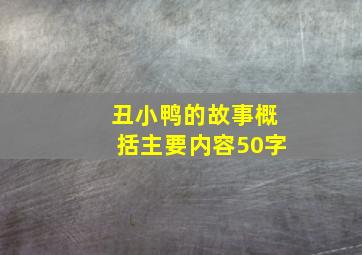 丑小鸭的故事概括主要内容50字